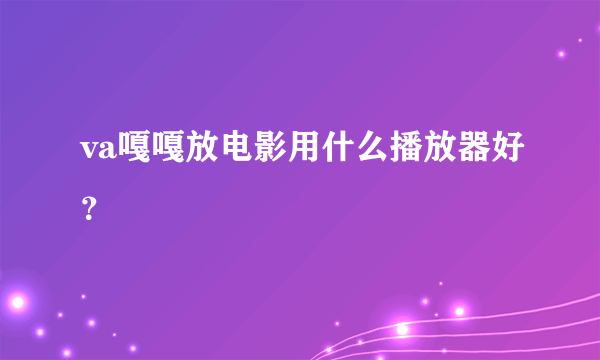 va嘎嘎放电影用什么播放器好？